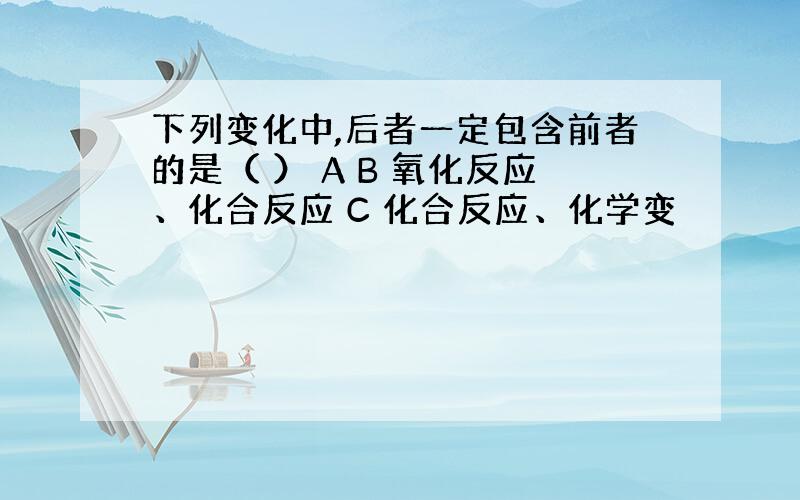 下列变化中,后者一定包含前者的是（ ） A B 氧化反应、化合反应 C 化合反应、化学变